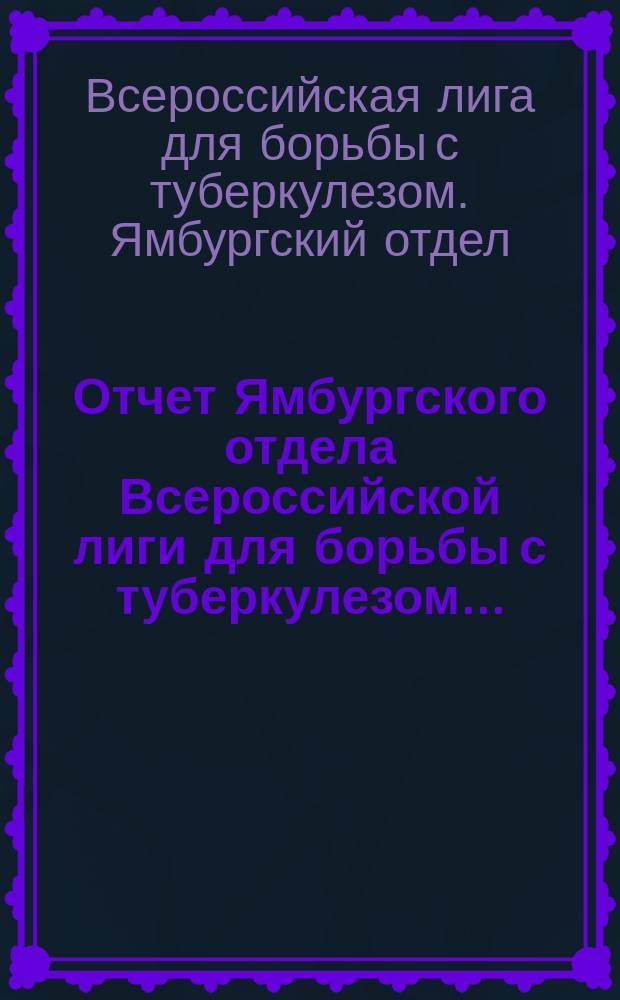 Всероссийская лига для борьбы с туберкулезом. Ямбургский отдел

Отчет Ямбургского отдела Всероссийской лиги для борьбы с туберкулезом...